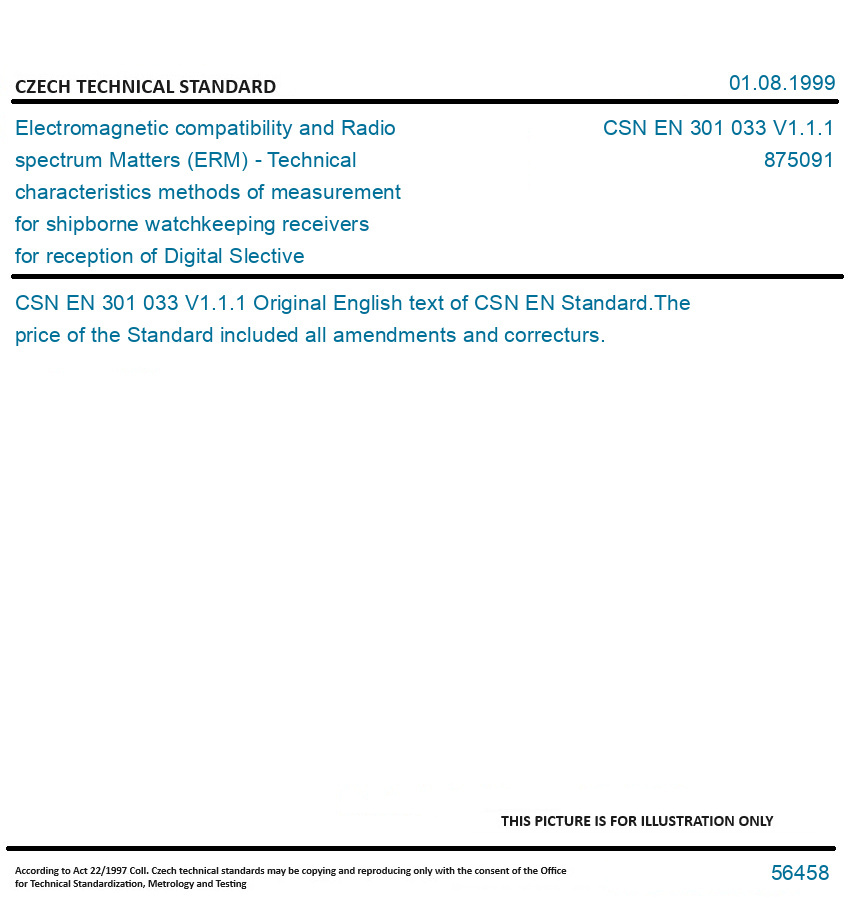 CZECH TECHNICAL STANDARD

01.08.1999

Electromagnetic compatibility and Radio spectrum Matters (ERM) - Technical characteristics methods of measurement for shipborne watchkeeping receivers for reception of Digital Slective

CSN EN 301 033 V1.1.1
875091

CSN EN 301 033 V1.1.1 Original English text of CSN EN Standard.The price of the Standard included all amendments and correcturs.

THIS PICTURE IS FOR ILLUSTRATION ONLY

According to Act 22/1997 Coll. Czech technical standards may be copying and reproducing only with the consent of the Office for Technical Standardization, Metrology and Testing

56458